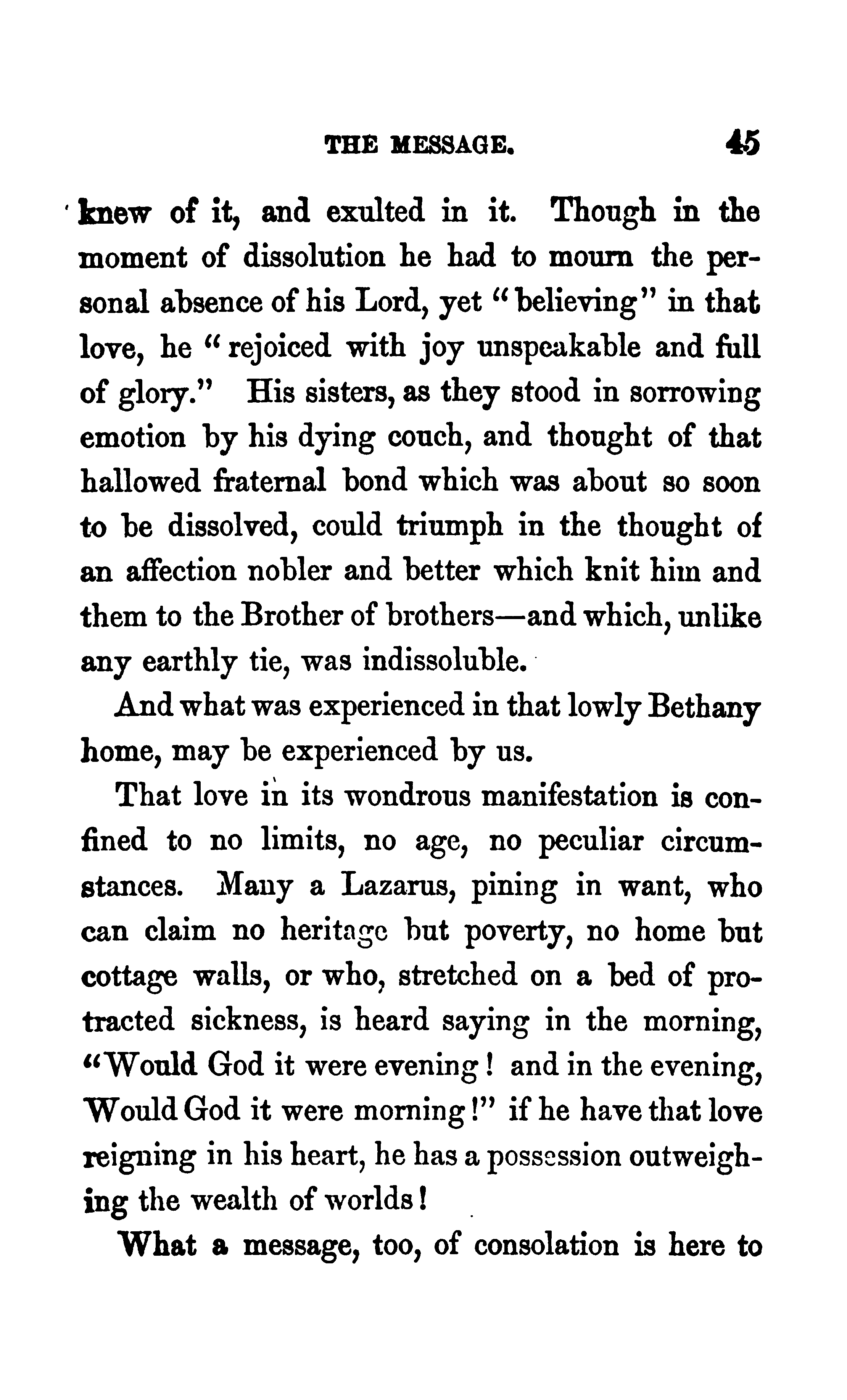 THE MESSAGE. 45

knew of it, and exulted in it. Though in the moment of dissolution he had to mourn the personal absence of his Lord, yet "believing" in that love, he "rejoiced with joy unspeakable and full of glory." His sisters, as they stood in sorrowing emotion by his dying couch, and thought of that hallowed fraternal bond which was about so soon to be dissolved, could triumph in the thought of an affection nobler and better which knit him and them to the Brother of brothers—and which, unlike any earthly tie, was indissoluble.

And what was experienced in that lowly Bethany home, may be experienced by us.

That love in its wondrous manifestation is confined to no limits, no age, no peculiar circumstances. Many a Lazarus, pining in want, who can claim no heritage but poverty, no home but cottage walls, or who, stretched on a bed of protracted sickness, is heard saying in the morning, "Would God it were evening! and in the evening, Would God it were morning!" if he have that love reigning in his heart, he has a possession outweighing the wealth of worlds!

What a message, too, of consolation is here to